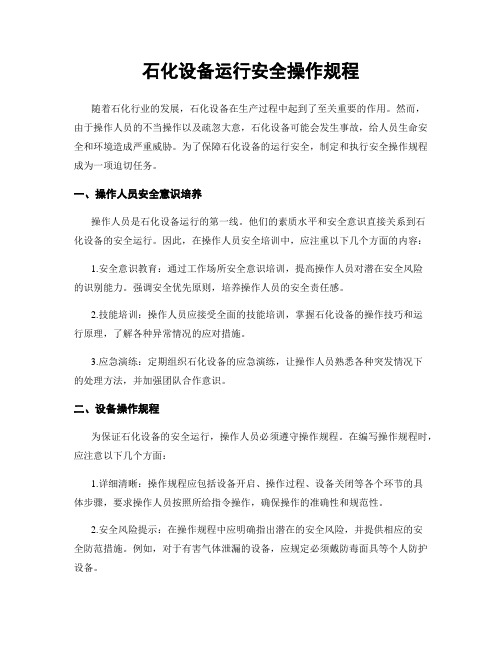 石化设备运行安全操作规程

随着石化行业的发展，石化设备在生产过程中起到了至关重要的作用。然而，由于操作人员的不当操作以及疏忽大意，石化设备可能会发生事故，给人员生命安全和环境造成严重威胁。为了保障石化设备的运行安全，制定和执行安全操作规程成为一项迫切任务。

一、操作人员安全意识培养

操作人员是石化设备运行的第一线。他们的素质水平和安全意识直接关系到石化设备的安全运行。因此，在操作人员安全培训中，应注重以下几个方面的内容：

1.安全意识教育：通过工作场所安全意识培训，提高操作人员对潜在安全风险的识别能力。强调安全优先原则，培养操作人员的安全责任感。

2.技能培训：操作人员应接受全面的技能培训，掌握石化设备的操作技巧和运行原理，了解各种异常情况的应对措施。

3.应急演练：定期组织石化设备的应急演练，让操作人员熟悉各种突发情况下的处理方法，并加强团队合作意识。

二、设备操作规程

为保证石化设备的安全运行，操作人员必须遵守操作规程。在编写操作规程时，应注意以下几个方面：

1.详细清晰：操作规程应包括设备开启、操作过程、设备关闭等各个环节的具体步骤，要求操作人员按照所给指令操作，确保操作的准确性和规范性。

2.安全风险提示：在操作规程中应明确指出潜在的安全风险，并提供相应的安全防范措施。例如，对于有害气体泄漏的设备，应规定必须戴防毒面具等个人防护设备。